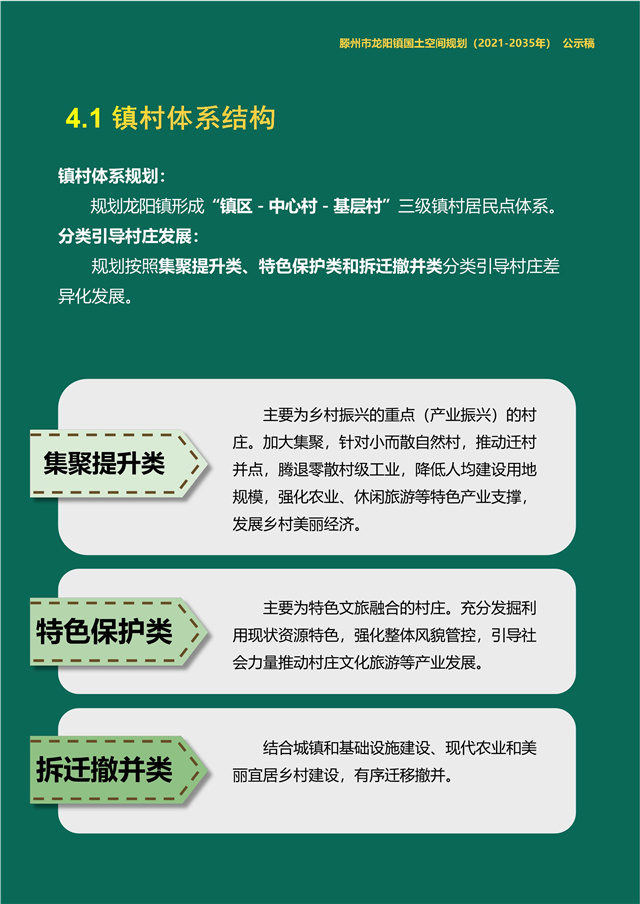 滕州市龙阳镇国土空间规划（2021-2035年） 公示稿

4.1 镇村体系结构

镇村体系规划：

规划龙阳镇形成“镇区 - 中心村 - 基层村”三级镇村居民点体系。

分类引导村庄发展：

规划按照集聚提升类、特色保护类和拆迁撤并类分类引导村庄差异化发展。

集聚提升类

主要为乡村振兴的重点（产业振兴）的村庄。加大集聚，针对小而散自然村，推动迁村并点，腾退零散村级工业，降低人均建设用地规模，强化农业、休闲旅游等特色产业支撑，发展乡村美丽经济。

特色保护类

主要为特色文旅融合的村庄。充分发掘利用现状资源特色，强化整体风貌管控，引导社会力量推动村庄文化旅游等产业发展。

拆迁撤并类

结合城镇和基础设施建设、现代农业和美丽宜居乡村建设，有序迁移撤并。